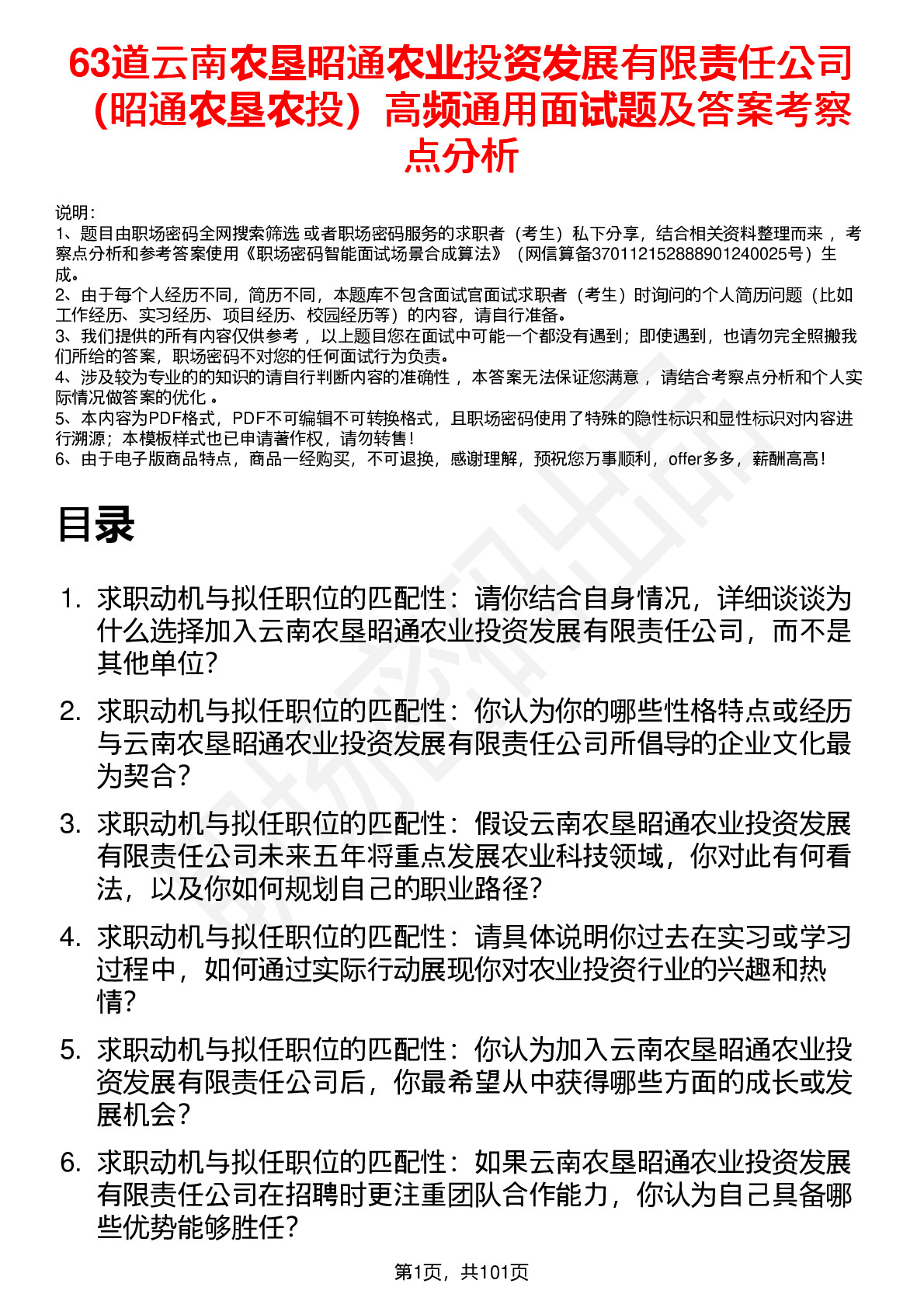 63道云南农垦昭通农业投资发展有限责任公司（昭通农垦农投）高频通用面试题及答案考察点分析

说明：
1、题目由职场密码全网搜索筛选 或者职场密码服务的求职者（考生）私下分享，结合相关资料整理而来 ，考察点分析和参考答案使用《职场密码智能面试场景合成算法》（网信算备370112152888901240025号）生成。
2、由于每个人经历不同，简历不同，本题库不包含面试官面试求职者（考生）时询问的个人简历问题（比如工作经历、实习经历、项目经历、校园经历等）的内容，请自行准备。
3、我们提供的所有内容仅供参考 ，以上题目您在面试中可能一个都没有遇到；即使遇到，也请勿完全照搬我们所给的答案，职场密码不对您的任何面试行为负责。
4、涉及较为专业的的知识的请自行判断内容的准确性 ，本答案无法保证您满意 ，请结合考察点分析和个人实际情况做答案的优化 。
5、本内容为PDF格式，PDF不可编辑不可转换格式，且职场密码使用了特殊的隐性标识和显性标识对内容进行溯源；本模板样式也已申请著作权，请勿转售！
6、由于电子版商品特点，商品一经购买，不可退换，感谢理解，预祝您万事顺利，offer多多，薪酬高高！

目录

1. 求职动机与拟任职位的匹配性：请你结合自身情况，详细谈谈为什么选择加入云南农垦昭通农业投资发展有限责任公司，而不是其他单位？
2. 求职动机与拟任职位的匹配性：你认为你的哪些性格特点或经历与云南农垦昭通农业投资发展有限责任公司所倡导的企业文化最为契合？
3. 求职动机与拟任职位的匹配性：假设云南农垦昭通农业投资发展有限责任公司未来五年将重点发展农业科技领域，你对此有何看法，以及你如何规划自己的职业路径？
4. 求职动机与拟任职位的匹配性：请具体说明你过去在实习或学习过程中，如何通过实际行动展现你对农业投资行业的兴趣和热情？
5. 求职动机与拟任职位的匹配性：你认为加入云南农垦昭通农业投资发展有限责任公司后，你最希望从中获得哪些方面的成长或发展机会？
6. 求职动机与拟任职位的匹配性：如果云南农垦昭通农业投资发展有限责任公司在招聘时更注重团队合作能力，你认为自己具备哪些优势能够胜任？

第1页，共101页